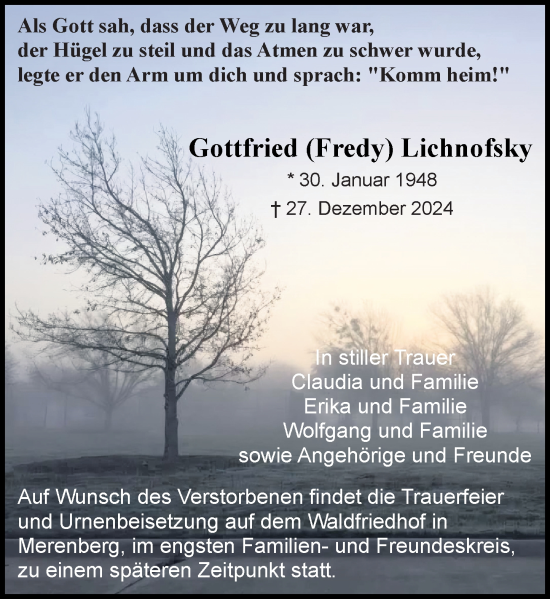 Als Gott sah, dass der Weg zu lang war,
der Hügel zu steil und das Atmen zu schwer wurde,
legte er den Arm um dich und sprach: "Komm heim!"

Gottfried (Fredy) Lichnofsky
* 30. Januar 1948
† 27. Dezember 2024

In stiller Trauer
Claudia und Familie
Erika und Familie
Wolfgang und Familie
sowie Angehörige und Freunde

Auf Wunsch des Verstorbenen findet die Trauerfeier und Urnenbeisetzung auf dem Waldfriedhof in Merenberg, im engsten Familien- und Freundeskreis, zu einem späteren Zeitpunkt statt.